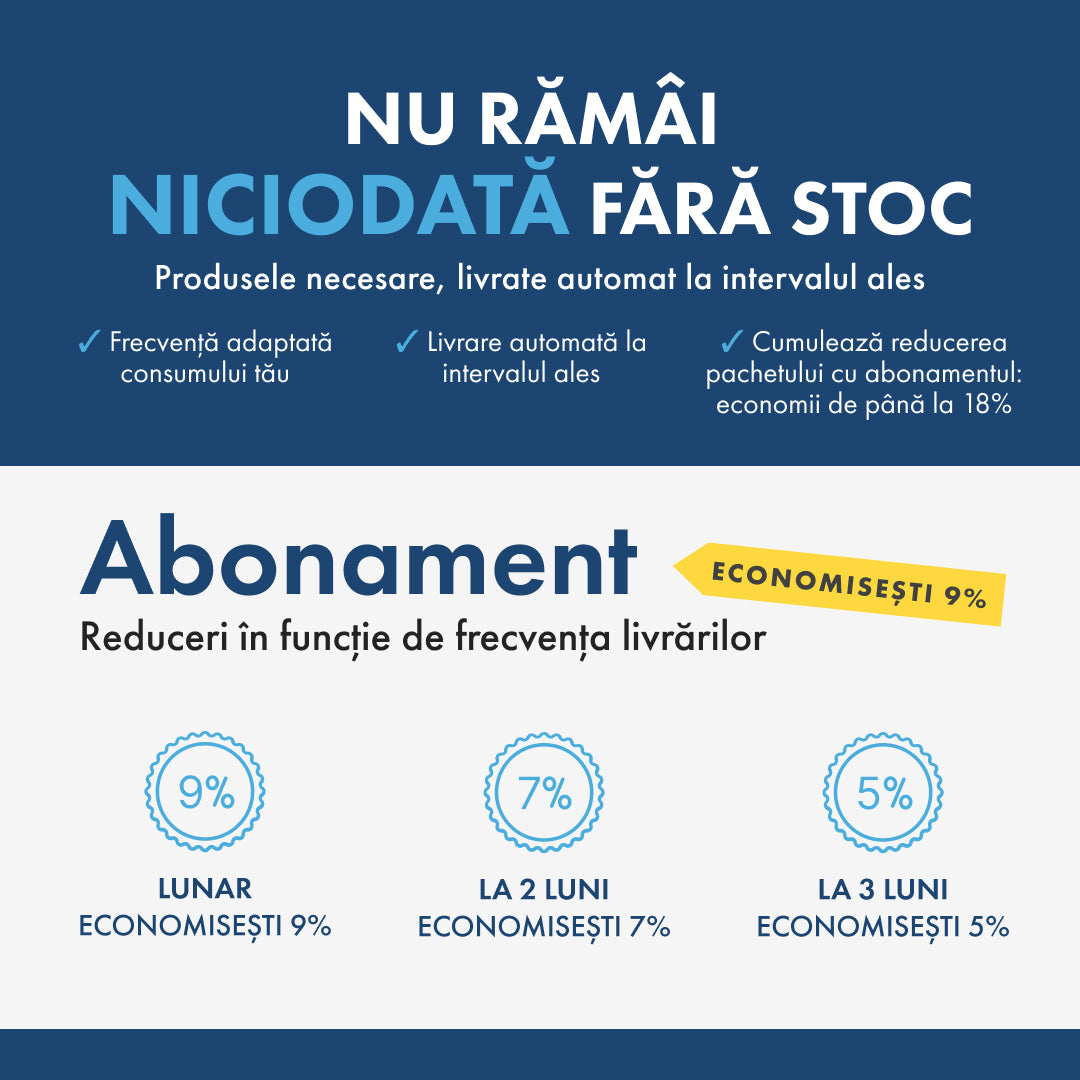 NU RĂMÂI
NICIODATĂ FĂRĂ STOC

Produsele necesare, livrate automat la intervalul ales

✓ Frecvență adaptată consumului tău

✓ Livrare automată la intervalul ales

✓ Cumulează reducerea pachetului cu abonamentul: economii de până la 18%

Abonament

ECONOMISEȘTI 9%

Reduceri în funcție de frecvența livrărilor

9%

LUNAR
ECONOMISEȘTI 9%

7%

LA 2 LUNI
ECONOMISEȘTI 7%

5%

LA 3 LUNI
ECONOMISEȘTI 5%